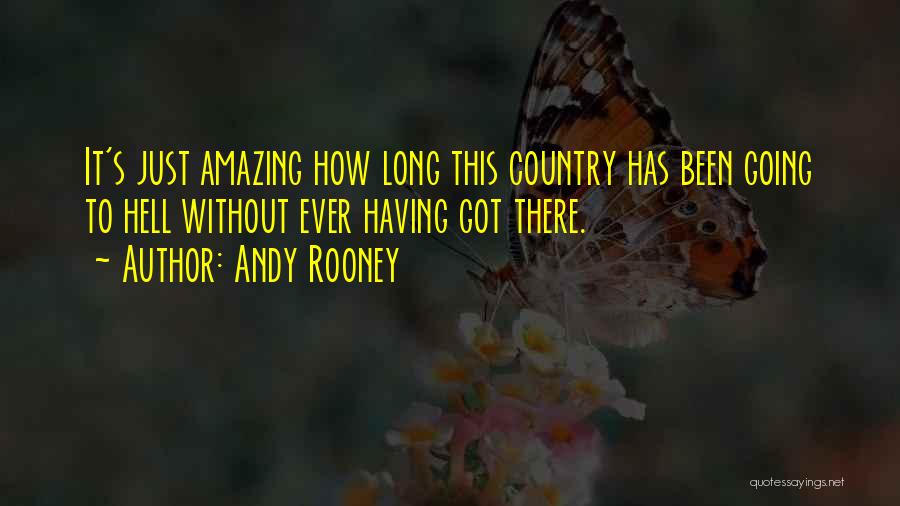 It's just amazing how long this country has been going to hell without ever having got there.
~ Author: Andy Rooney

quotessayings.net